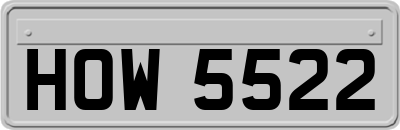 HOW 5522